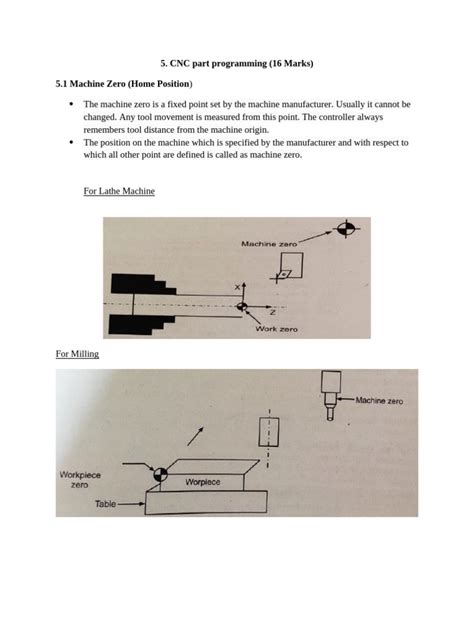 5. CNC part programming (16 Marks)

5.1 Machine Zero (Home Position)

• The machine zero is a fixed point set by the machine manufacturer. Usually it cannot be changed. Any tool movement is measured from this point. The controller always remembers tool distance from the machine origin.
• The position on the machine which is specified by the manufacturer and with respect to which all other point are defined is called as machine zero.

For Lathe Machine

Machine zero
X
Z
Work zero

For Milling

Machine zero
Workpiece zero
Worpiece
Table